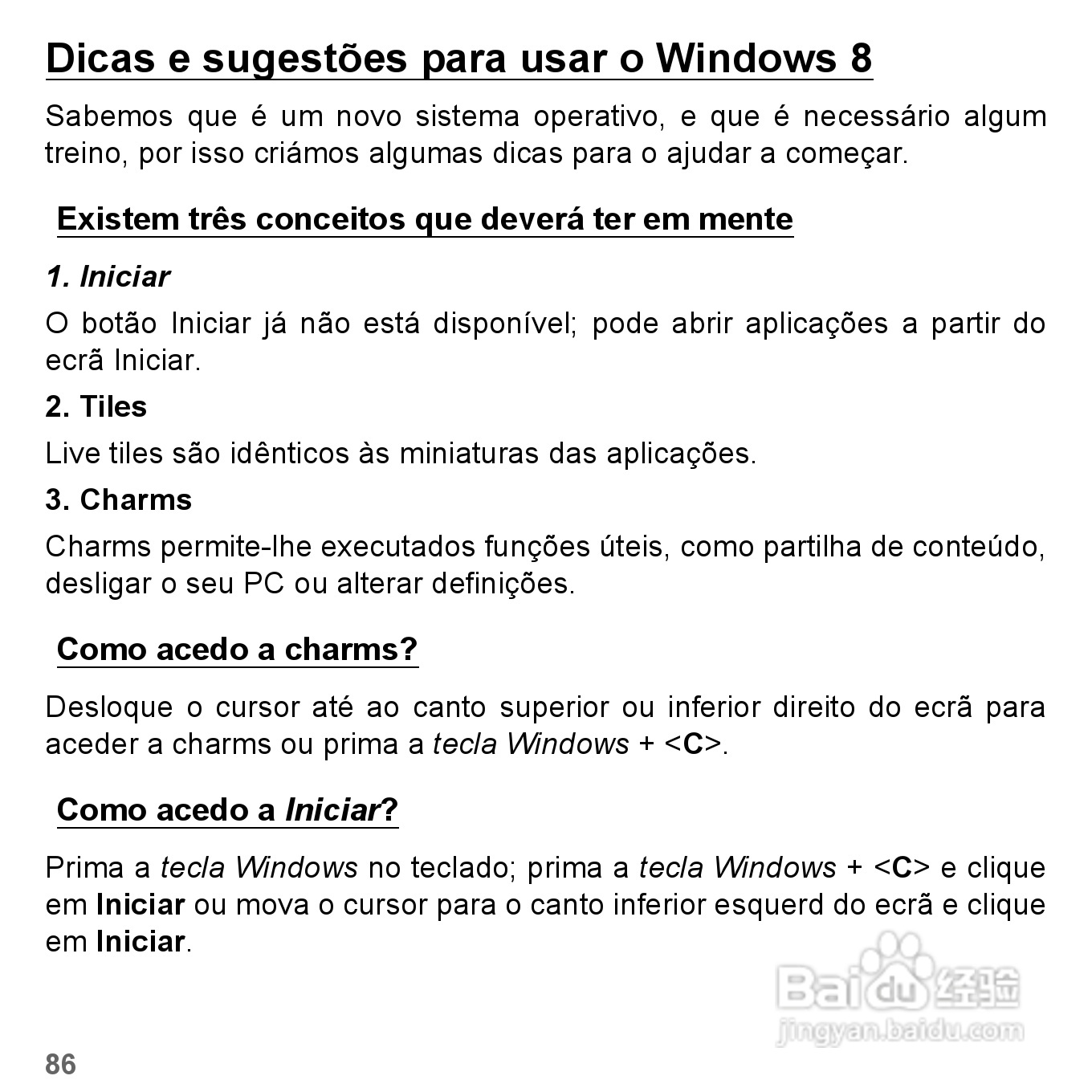 Dicas e sugestões para usar o Windows 8

Sabemos que é um novo sistema operativo, e que é necessário algum treino, por isso criámos algumas dicas para o ajudar a começar.

Existem três conceitos que deverá ter em mente

1. Iniciar

O botão Iniciar já não está disponível; pode abrir aplicações a partir do ecrã Iniciar.

2. Tiles

Live tiles são idênticos às miniaturas das aplicações.

3. Charms

Charms permite-lhe executados funções úteis, como partilha de conteúdo, desligar o seu PC ou alterar definições.

Como acedo a charms?

Desloque o cursor até ao canto superior ou inferior direito do ecrã para aceder a charms ou prima a tecla Windows + <C>.

Como acedo a Iniciar?

Prima a tecla Windows no teclado; prima a tecla Windows + <C> e clique em Iniciar ou mova o cursor para o canto inferior esquerd do ecrã e clique em Iniciar.

Baidu 经验
jingyan.baidu.com

86